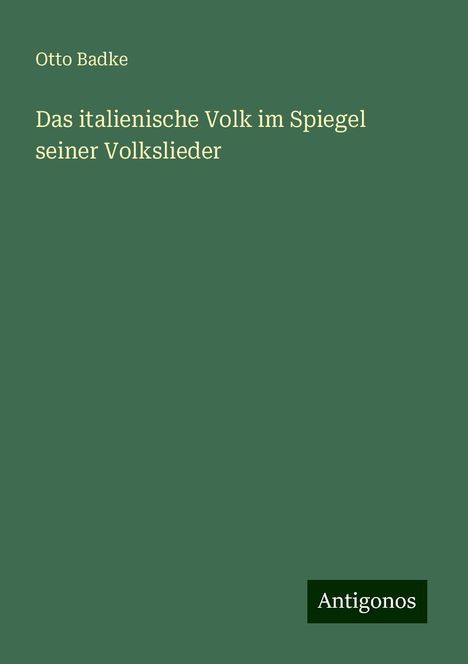 Otto Badke

Das italienische Volk im Spiegel seiner Volkslieder

Antigonos